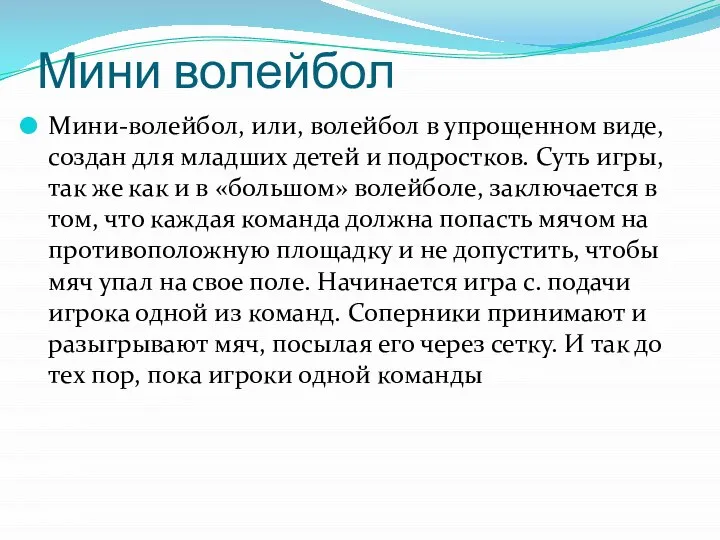 Мини волейбол

Мини-волейбол, или, волейбол в упрощенном виде, создан для младших детей и подростков. Суть игры, так же как и в «большом» волейболе, заключается в том, что каждая команда должна попасть мячом на противоположную площадку и не допустить, чтобы мяч упал на свое поле. Начинается игра с. подачи игрока одной из команд. Соперники принимают и разыгрывают мяч, посылая его через сетку. И так до тех пор, пока игроки одной команды